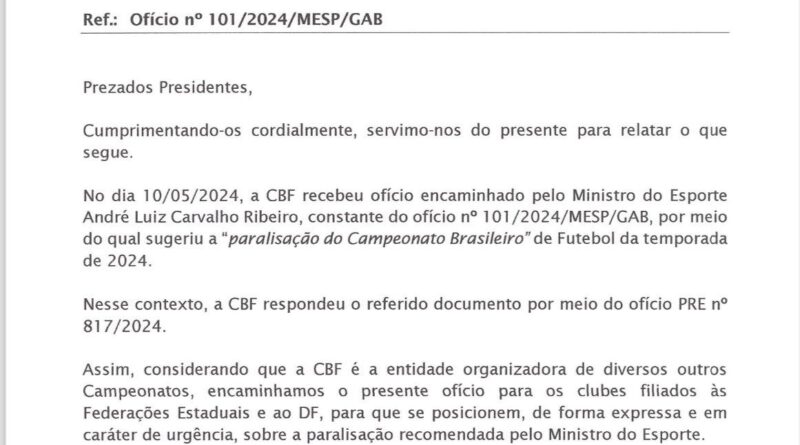 Ref.: Ofício nº 101/2024/MESP/GAB

Prezados Presidentes,

Cumprimentando-os cordialmente, servimo-nos do presente para relatar o que segue.

No dia 10/05/2024, a CBF recebeu ofício encaminhado pelo Ministro do Esporte André Luiz Carvalho Ribeiro, constante do ofício nº 101/2024/MESP/GAB, por meio do qual sugeriu a "paralisação do Campeonato Brasileiro" de Futebol da temporada de 2024.

Nesse contexto, a CBF respondeu o referido documento por meio do ofício PRE nº 817/2024.

Assim, considerando que a CBF é a entidade organizadora de diversos outros Campeonatos, encaminhamos o presente ofício para os clubes filiados às Federações Estaduais e ao DF, para que se posicionem, de forma expressa e em caráter de urgência, sobre a paralisação recomendada pelo Ministro do Esporte.